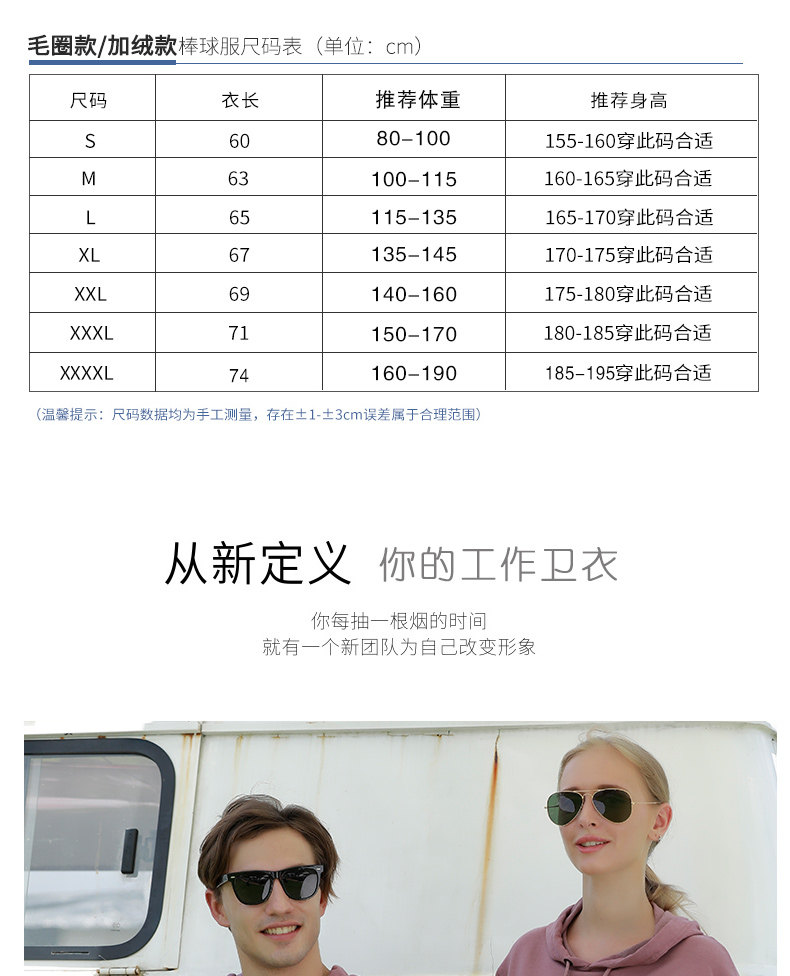 毛圈款/加绒款棒球服尺码表（单位：cm）

| 尺码 | 衣长 | 推荐体重 | 推荐身高 |
|---|---|---|---|
| S | 60 | 80–100 | 155-160穿此码合适 |
| M | 63 | 100–115 | 160-165穿此码合适 |
| L | 65 | 115–135 | 165-170穿此码合适 |
| XL | 67 | 135–145 | 170-175穿此码合适 |
| XXL | 69 | 140–160 | 175-180穿此码合适 |
| XXXL | 71 | 150–170 | 180-185穿此码合适 |
| XXXXL | 74 | 160–190 | 185–195穿此码合适 |

（温馨提示：尺码数据均为手工测量，存在±1-±3cm误差属于合理范围）

从新定义 你的工作卫衣

你每抽一根烟的时间
就有一个新团队为自己改变形象